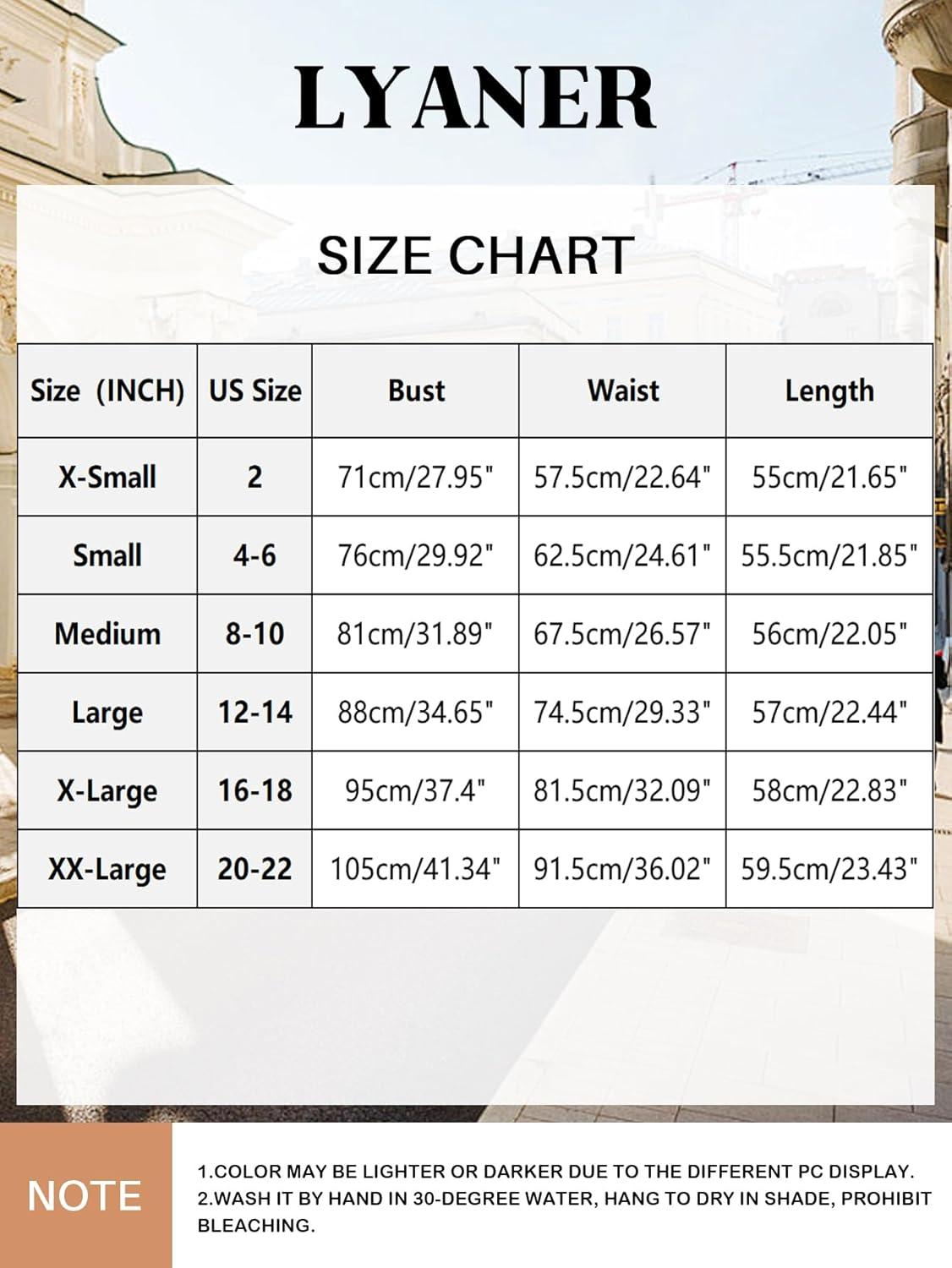 LYANER

SIZE CHART

| Size (INCH) | US Size | Bust | Waist | Length |
|---|---|---|---|---|
| X-Small | 2 | 71cm/27.95" | 57.5cm/22.64" | 55cm/21.65" |
| Small | 4-6 | 76cm/29.92" | 62.5cm/24.61" | 55.5cm/21.85" |
| Medium | 8-10 | 81cm/31.89" | 67.5cm/26.57" | 56cm/22.05" |
| Large | 12-14 | 88cm/34.65" | 74.5cm/29.33" | 57cm/22.44" |
| X-Large | 16-18 | 95cm/37.4" | 81.5cm/32.09" | 58cm/22.83" |
| XX-Large | 20-22 | 105cm/41.34" | 91.5cm/36.02" | 59.5cm/23.43" |

NOTE

1.COLOR MAY BE LIGHTER OR DARKER DUE TO THE DIFFERENT PC DISPLAY.
2.WASH IT BY HAND IN 30-DEGREE WATER, HANG TO DRY IN SHADE, PROHIBIT BLEACHING.